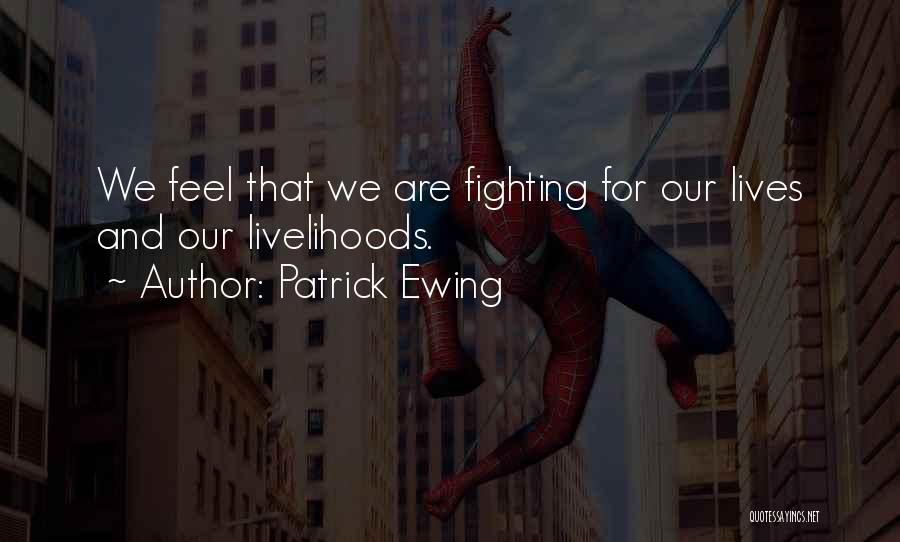 We feel that we are fighting for our lives and our livelihoods.
~ Author: Patrick Ewing

QUOTESSAYINGS.NET